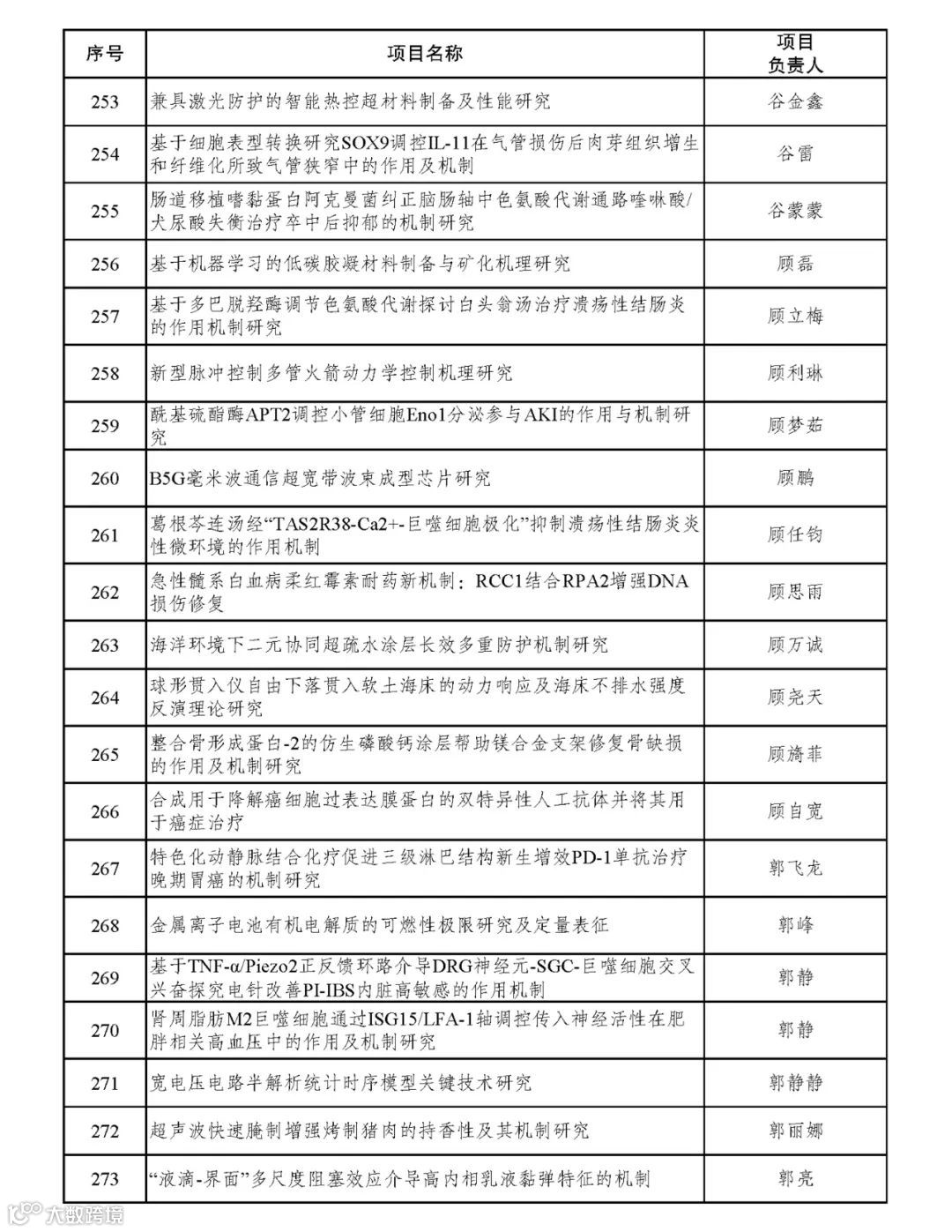 | 序号 | 项目名称 | 项目负责人 |
|---|---|---|
| 253 | 兼具激光防护的智能热控超材料制备及性能研究 | 谷金鑫 |
| 254 | 基于细胞表型转换研究SOX9调控IL-11在气管损伤后肉芽组织增生和纤维化所致气管狭窄中的作用及机制 | 谷雷 |
| 255 | 肠道移植嗜黏蛋白阿克曼菌纠正脑肠轴中色氨酸代谢通路喹啉酸/犬尿酸失衡治疗卒中后抑郁的机制研究 | 谷蒙蒙 |
| 256 | 基于机器学习的低碳胶凝材料制备与矿化机理研究 | 顾磊 |
| 257 | 基于多巴脱羟酶调节色氨酸代谢探讨白头翁汤治疗溃疡性结肠炎的作用机制研究 | 顾立梅 |
| 258 | 新型脉冲控制多管火箭动力学控制机理研究 | 顾利琳 |
| 259 | 酰基硫酯酶APT2调控小管细胞Eno1分泌参与AKI的作用与机制研究 | 顾梦茹 |
| 260 | B5G毫米波通信超宽带波束成型芯片研究 | 顾鹏 |
| 261 | 葛根芩连汤经“TAS2R38-Ca2+-巨噬细胞极化”抑制溃疡性结肠炎炎性微环境的作用机制 | 顾任钧 |
| 262 | 急性髓系白血病柔红霉素耐药新机制：RCC1结合RPA2增强DNA损伤修复 | 顾思雨 |
| 263 | 海洋环境下二元协同超疏水涂层长效多重防护机制研究 | 顾万诚 |
| 264 | 球形贯入仪自由下落贯入软土海床的动力响应及海床不排水强度反演理论研究 | 顾尧天 |
| 265 | 整合骨形成蛋白-2的仿生磷酸钙涂层帮助镁合金支架修复骨缺损的作用及机制研究 | 顾旖菲 |
| 266 | 合成用于降解癌细胞过表达膜蛋白的双特异性人工抗体并将其用于癌症治疗 | 顾自宽 |
| 267 | 特色化动静脉结合化疗促进三级淋巴结构新生增效PD-1单抗治疗晚期胃癌的机制研究 | 郭飞龙 |
| 268 | 金属离子电池有机电解质的可燃性极限研究及定量表征 | 郭峰 |
| 269 | 基于TNF-α/Piezo2正反馈环路介导DRG神经元-SGC-巨噬细胞交叉兴奋探究电针改善PI-IBS内脏高敏感的作用机制 | 郭静 |
| 270 | 肾周脂肪M2巨噬细胞通过ISG15/LFA-1轴调控传入神经活性在肥胖相关高血压中的作用及机制研究 | 郭静 |
| 271 | 宽电压电路半解析统计时序模型关键技术研究 | 郭静静 |
| 272 | 超声波快速腌制增强烤制猪肉的持香性及其机制研究 | 郭丽娜 |
| 273 | “液滴-界面”多尺度阻塞效应介导高内相乳液黏弹特征的机制 | 郭亮 |

大数跨境